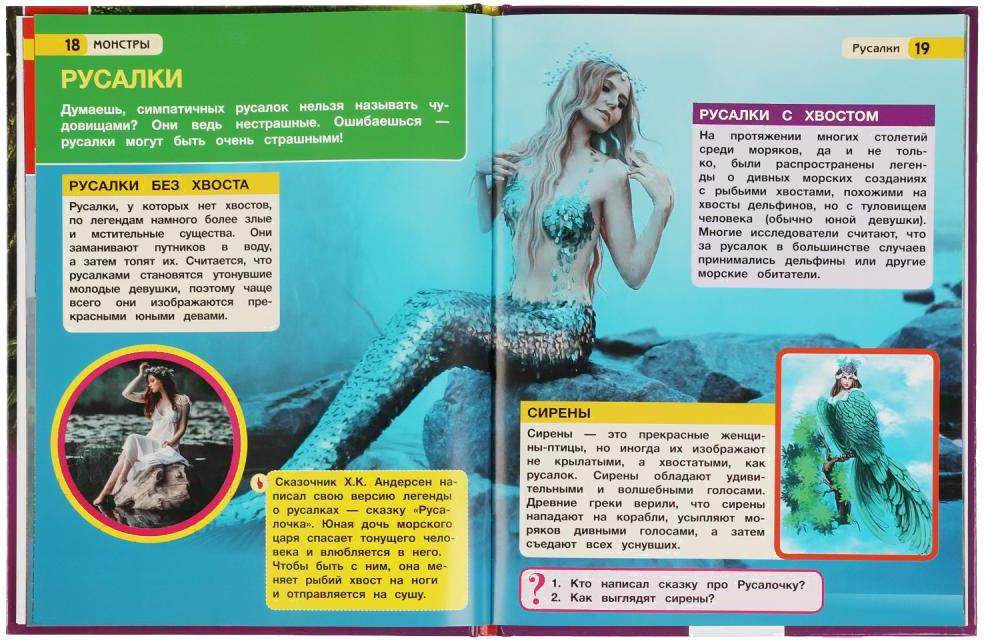 18 МОНСТРЫ

РУСАЛКИ

Думаешь, симпатичных русалок нельзя называть чудовищами? Они ведь нестрашные. Ошибаешься — русалки могут быть очень страшными!

РУСАЛКИ БЕЗ ХВОСТА

Русалки, у которых нет хвостов, по легендам намного более злые и мстительные существа. Они заманивают путников в воду, а затем топят их. Считается, что русалками становятся утонувшие молодые девушки, поэтому чаще всего они изображаются прекрасными юными девами.

Сказочник Х.К. Андерсен написал свою версию легенды о русалках — сказку «Русалочка». Юная дочь морского царя спасает тонущего человека и влюбляется в него. Чтобы быть с ним, она меняет рыбий хвост на ноги и отправляется на сушу.

Русалки 19

РУСАЛКИ С ХВОСТОМ

На протяжении многих столетий среди моряков, да и не только, были распространены легенды о дивных морских созданиях с рыбьими хвостами, похожими на хвосты дельфинов, но с туловищем человека (обычно юной девушки). Многие исследователи считают, что за русалок в большинстве случаев принимались дельфины или другие морские обитатели.

СИРЕНЫ

Сирены — это прекрасные женщины-птицы, но иногда их изображают не крылатыми, а хвостатыми, как русалок. Сирены обладают удивительными и волшебными голосами. Древние греки верили, что сирены нападают на корабли, усыпляют моряков дивными голосами, а затем съедают всех уснувших.

?
1. Кто написал сказку про Русалочку?
2. Как выглядят сирены?